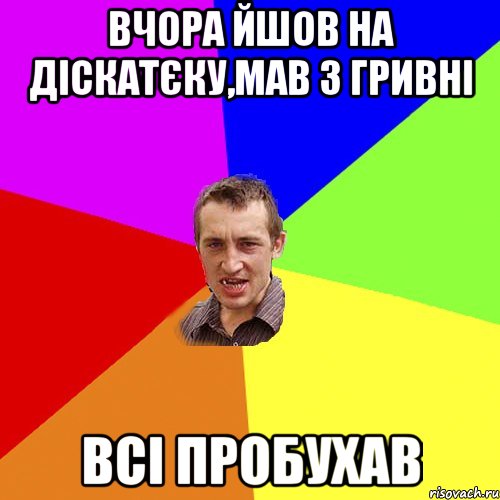 ВЧОРА ЙШОВ НА ДІСКАТЄКУ,МАВ 3 ГРИВНІ

ВСІ ПРОБУХАВ

risovach.ru